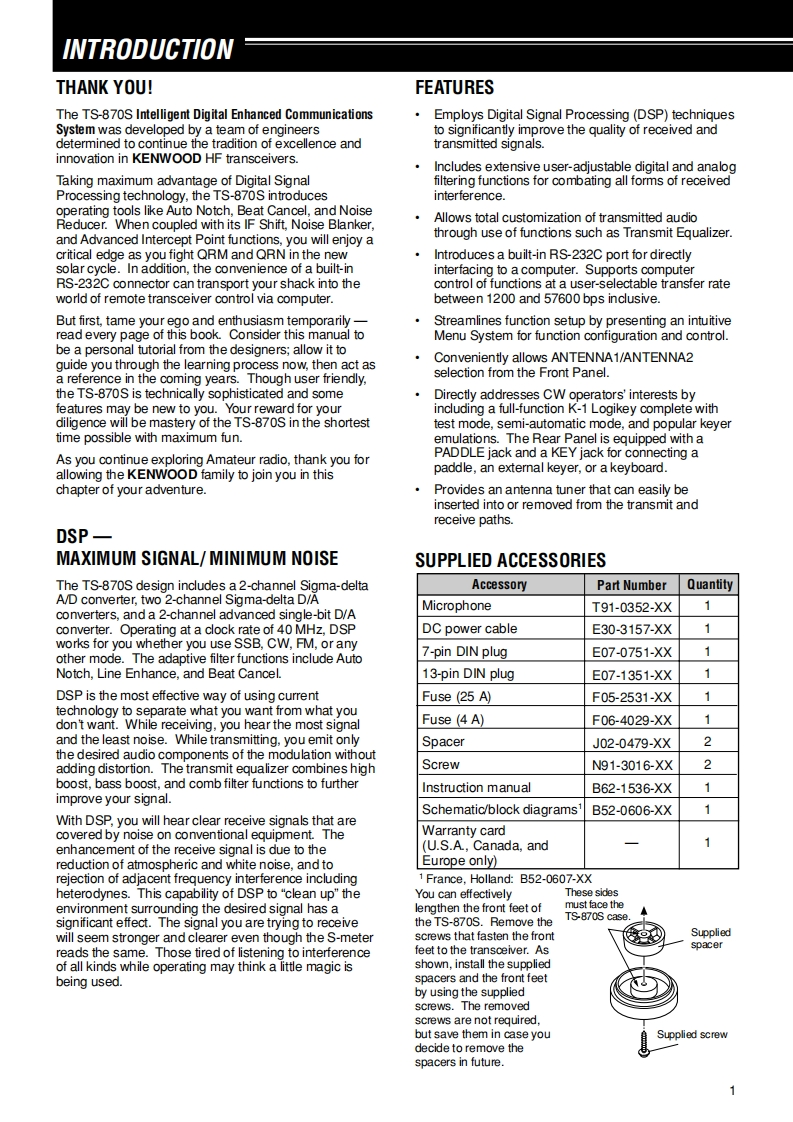 INTRODUCTION

THANK YOU!

The TS-870S Intelligent Digital Enhanced Communications System was developed by a team of engineers determined to continue the tradition of excellence and innovation in KENWOOD HF transceivers.

Taking maximum advantage of Digital Signal Processing technology, the TS-870S introduces operating tools like Auto Notch, Beat Cancel, and Noise Reducer. When coupled with its IF Shift, Noise Blanker, and Advanced Intercept Point functions, you will enjoy a critical edge as you fight QRM and QRN in the new solar cycle. In addition, the convenience of a built-in RS-232C connector can transport your shack into the world of remote transceiver control via computer.

But first, tame your ego and enthusiasm temporarily — read every page of this book. Consider this manual to be a personal tutorial from the designers; allow it to guide you through the learning process now, then act as a reference in the coming years. Though user friendly, the TS-870S is technically sophisticated and some features may be new to you. Your reward for your diligence will be mastery of the TS-870S in the shortest time possible with maximum fun.

As you continue exploring Amateur radio, thank you for allowing the KENWOOD family to join you in this chapter of your adventure.

DSP — MAXIMUM SIGNAL/ MINIMUM NOISE

The TS-870S design includes a 2-channel Sigma-delta A/D converter, two 2-channel Sigma-delta D/A converters, and a 2-channel advanced single-bit D/A converter. Operating at a clock rate of 40 MHz, DSP works for you whether you use SSB, CW, FM, or any other mode. The adaptive filter functions include Auto Notch, Line Enhance, and Beat Cancel.

DSP is the most effective way of using current technology to separate what you want from what you don't want. While receiving, you hear the most signal and the least noise. While transmitting, you emit only the desired audio components of the modulation without adding distortion. The transmit equalizer combines high boost, bass boost, and comb filter functions to further improve your signal.

With DSP, you will hear clear receive signals that are covered by noise on conventional equipment. The enhancement of the receive signal is due to the reduction of atmospheric and white noise, and to rejection of adjacent frequency interference including heterodynes. This capability of DSP to "clean up" the environment surrounding the desired signal has a significant effect. The signal you are trying to receive will seem stronger and clearer even though the S-meter reads the same. Those tired of listening to interference of all kinds while operating may think a little magic is being used.

FEATURES

• Employs Digital Signal Processing (DSP) techniques to significantly improve the quality of received and transmitted signals.

• Includes extensive user-adjustable digital and analog filtering functions for combating all forms of received interference.

• Allows total customization of transmitted audio through use of functions such as Transmit Equalizer.

• Introduces a built-in RS-232C port for directly interfacing to a computer. Supports computer control of functions at a user-selectable transfer rate between 1200 and 57600 bps inclusive.

• Streamlines function setup by presenting an intuitive Menu System for function configuration and control.

• Conveniently allows ANTENNA1/ANTENNA2 selection from the Front Panel.

• Directly addresses CW operators' interests by including a full-function K-1 Logikey complete with test mode, semi-automatic mode, and popular keyer emulations. The Rear Panel is equipped with a PADDLE jack and a KEY jack for connecting a paddle, an external keyer, or a keyboard.

• Provides an antenna tuner that can easily be inserted into or removed from the transmit and receive paths.

SUPPLIED ACCESSORIES

| Accessory | Part Number | Quantity |
|---|---|---|
| Microphone | T91-0352-XX | 1 |
| DC power cable | E30-3157-XX | 1 |
| 7-pin DIN plug | E07-0751-XX | 1 |
| 13-pin DIN plug | E07-1351-XX | 1 |
| Fuse (25 A) | F05-2531-XX | 1 |
| Fuse (4 A) | F06-4029-XX | 1 |
| Spacer | J02-0479-XX | 2 |
| Screw | N91-3016-XX | 2 |
| Instruction manual | B62-1536-XX | 1 |
| Schematic/block diagrams$^1$ | B52-0606-XX | 1 |
| Warranty card (U.S.A., Canada, and Europe only) | — | 1 |

$^1$ France, Holland: B52-0607-XX

You can effectively lengthen the front feet of the TS-870S. Remove the screws that fasten the front feet to the transceiver. As shown, install the supplied spacers and the front feet by using the supplied screws. The removed screws are not required, but save them in case you decide to remove the spacers in future.

These sides must face the TS-870S case.

Supplied spacer

Supplied screw

1